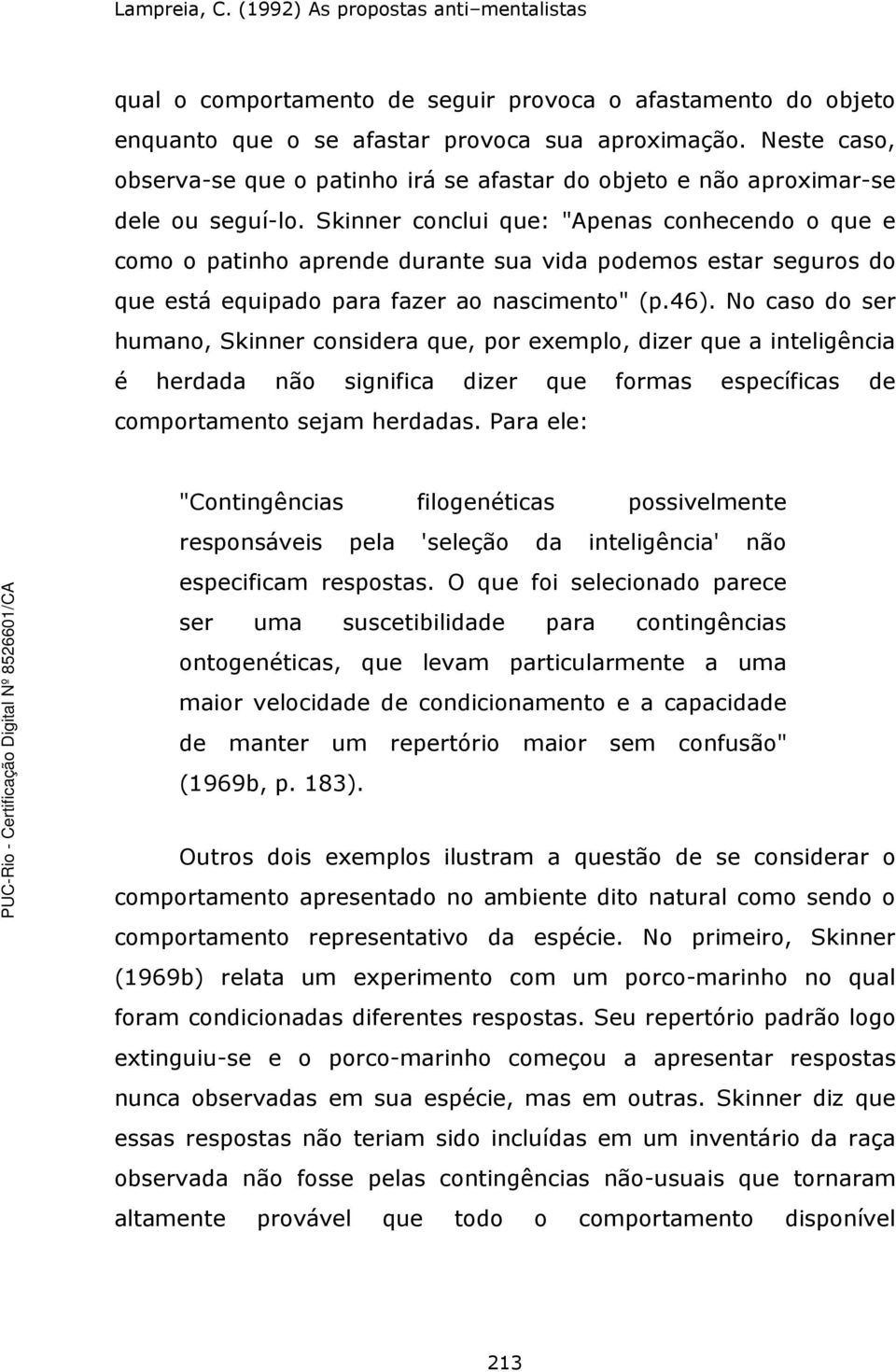 Lampreia, C. (1992) As propostas anti–mentalistas

qual o comportamento de seguir provoca o afastamento do objeto enquanto que o se afastar provoca sua aproximação. Neste caso, observa-se que o patinho irá se afastar do objeto e não aproximar-se dele ou seguí-lo. Skinner conclui que: "Apenas conhecendo o que e como o patinho aprende durante sua vida podemos estar seguros do que está equipado para fazer ao nascimento" (p.46). No caso do ser humano, Skinner considera que, por exemplo, dizer que a inteligência é herdada não significa dizer que formas específicas de comportamento sejam herdadas. Para ele:

"Contingências filogenéticas possivelmente responsáveis pela 'seleção da inteligência' não especificam respostas. O que foi selecionado parece ser uma suscetibilidade para contingências ontogenéticas, que levam particularmente a uma maior velocidade de condicionamento e a capacidade de manter um repertório maior sem confusão" (1969b, p. 183).

Outros dois exemplos ilustram a questão de se considerar o comportamento apresentado no ambiente dito natural como sendo o comportamento representativo da espécie. No primeiro, Skinner (1969b) relata um experimento com um porco-marinho no qual foram condicionadas diferentes respostas. Seu repertório padrão logo extinguiu-se e o porco-marinho começou a apresentar respostas nunca observadas em sua espécie, mas em outras. Skinner diz que essas respostas não teriam sido incluídas em um inventário da raça observada não fosse pelas contingências não-usuais que tornaram altamente provável que todo o comportamento disponível

PUC-Rio - Certificação Digital Nº 8526601/CA

213